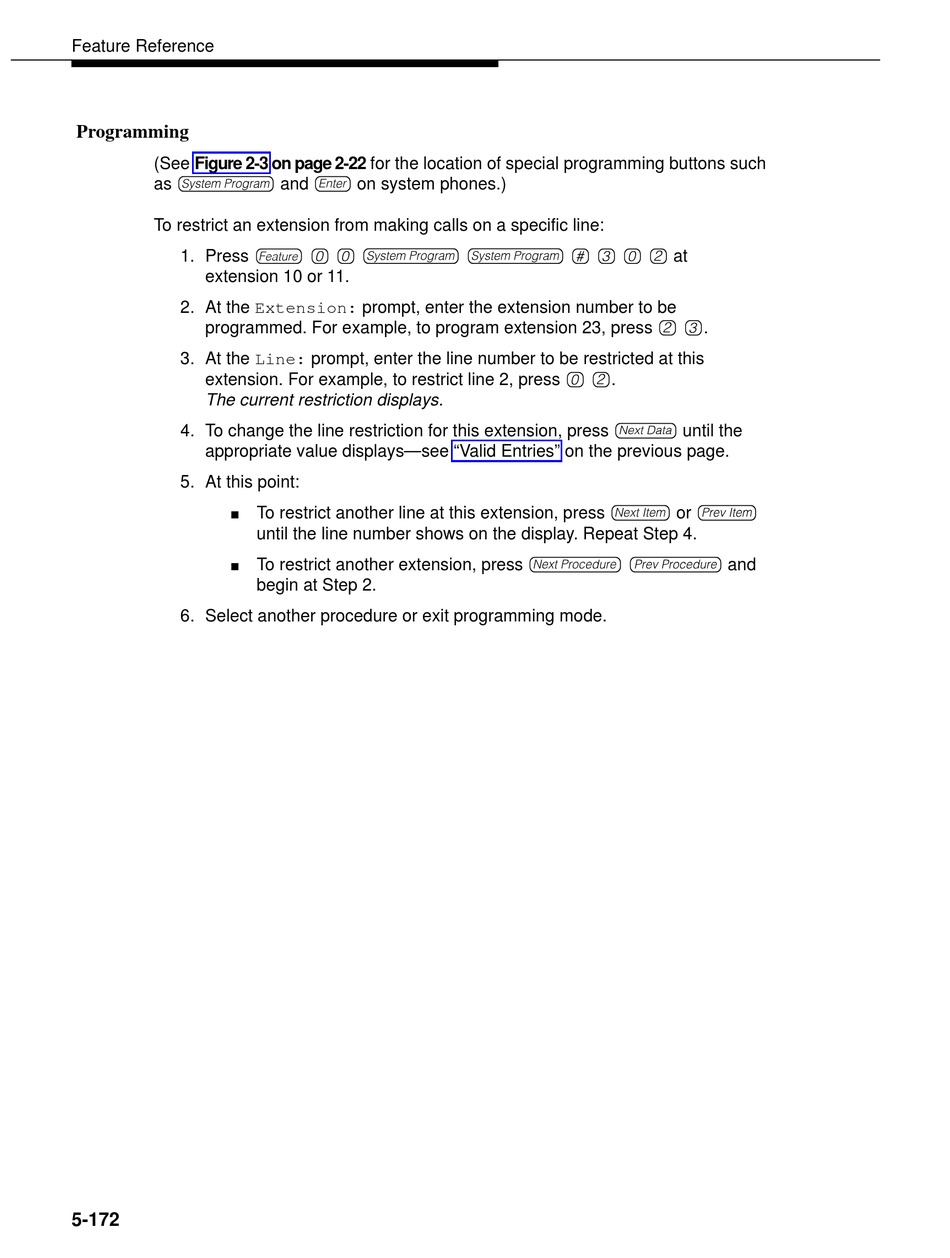 Feature Reference

Programming

(See Figure 2-3 on page 2-22 for the location of special programming buttons such as System Program and Enter on system phones.)

To restrict an extension from making calls on a specific line:

1. Press Feature 0 0 System Program System Program # 3 0 2 at extension 10 or 11.

2. At the Extension: prompt, enter the extension number to be programmed. For example, to program extension 23, press 2 3.

3. At the Line: prompt, enter the line number to be restricted at this extension. For example, to restrict line 2, press 0 2.
The current restriction displays.

4. To change the line restriction for this extension, press Next Data until the appropriate value displays—see "Valid Entries" on the previous page.

5. At this point:

■ To restrict another line at this extension, press Next Item or Prev Item until the line number shows on the display. Repeat Step 4.

■ To restrict another extension, press Next Procedure Prev Procedure and begin at Step 2.

6. Select another procedure or exit programming mode.

5-172